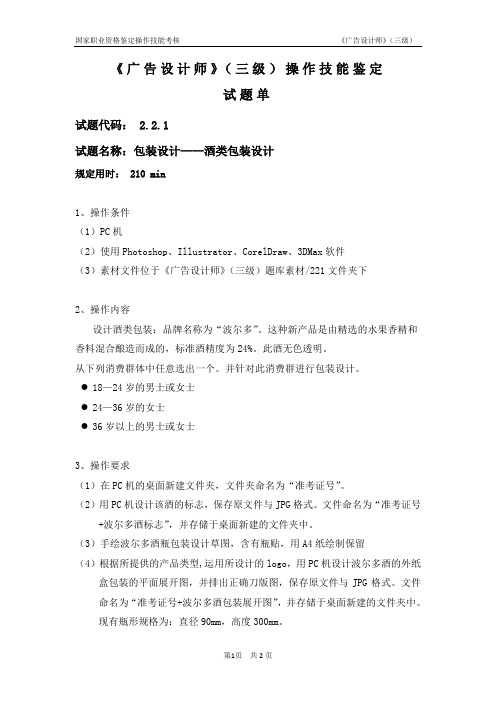 国家职业资格鉴定操作技能考核　　《广告设计师》（三级）

《广告设计师》（三级）操作技能鉴定

试题单

试题代码： 2.2.1

试题名称：包装设计——酒类包装设计

规定用时： 210 min

1、操作条件

（1）PC机

（2）使用Photoshop、Illustrator、CorelDraw、3DMax软件

（3）素材文件位于《广告设计师》（三级）题库素材/221文件夹下

2、操作内容

设计酒类包装：品牌名称为“波尔多”。这种新产品是由精选的水果香精和香料混合酿造而成的，标准酒精度为24%。此酒无色透明。

从下列消费群体中任意选出一个。并针对此消费群进行包装设计。

● 18—24岁的男士或女士

● 24—36岁的女士

● 36岁以上的男士或女士

3、操作要求

（1）在PC机的桌面新建文件夹，文件夹命名为“准考证号”。

（2）用PC机设计该酒的标志，保存原文件与JPG格式。文件命名为“准考证号+波尔多酒标志”，并存储于桌面新建的文件夹中。

（3）手绘波尔多酒瓶包装设计草图，含有瓶贴，用A4纸绘制保留

（4）根据所提供的产品类型，运用所设计的logo，用PC机设计波尔多酒的外纸盒包装的平面展开图，并排出正确刀版图，保存原文件与JPG格式。文件命名为“准考证号+波尔多酒包装展开图”，并存储于桌面新建的文件夹中。现有瓶形规格为：直径90mm，高度300mm。

第1页　共2页